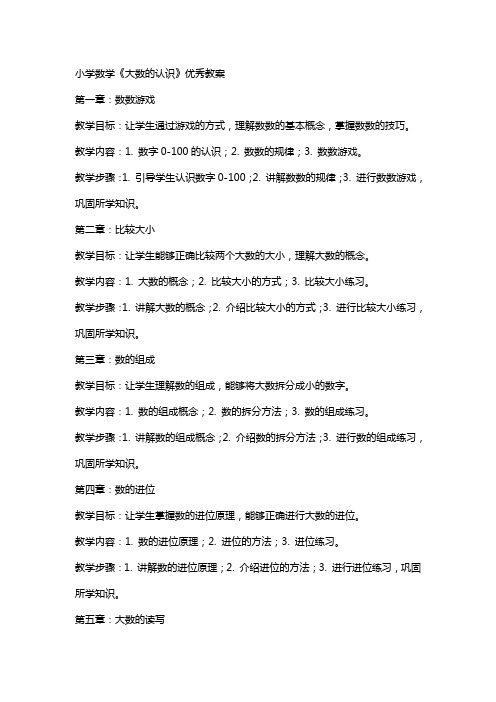 小学数学《大数的认识》优秀教案

第一章：数数游戏

教学目标：让学生通过游戏的方式，理解数数的基本概念，掌握数数的技巧。

教学内容：1. 数字 0-100 的认识；2. 数数的规律；3. 数数游戏。

教学步骤：1. 引导学生认识数字 0-100；2. 讲解数数的规律；3. 进行数数游戏，巩固所学知识。

第二章：比较大小

教学目标：让学生能够正确比较两个大数的大小，理解大数的概念。

教学内容：1. 大数的概念；2. 比较大小的方式；3. 比较大小练习。

教学步骤：1. 讲解大数的概念；2. 介绍比较大小的方式；3. 进行比较大小练习，巩固所学知识。

第三章：数的组成

教学目标：让学生理解数的组成，能够将大数拆分成小的数字。

教学内容：1. 数的组成概念；2. 数的拆分方法；3. 数的组成练习。

教学步骤：1. 讲解数的组成概念；2. 介绍数的拆分方法；3. 进行数的组成练习，巩固所学知识。

第四章：数的进位

教学目标：让学生掌握数的进位原理，能够正确进行大数的进位。

教学内容：1. 数的进位原理；2. 进位的方法；3. 进位练习。

教学步骤：1. 讲解数的进位原理；2. 介绍进位的方法；3. 进行进位练习，巩固所学知识。

第五章：大数的读写